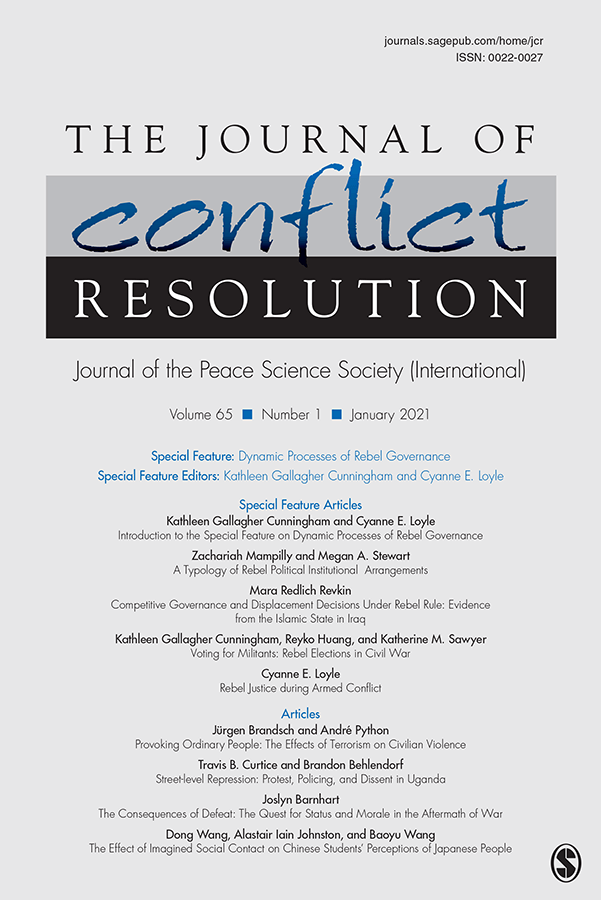 journals.sagepub.com/home/jcr
ISSN: 0022-0027

THE JOURNAL OF
conflict
RESOLUTION

Journal of the Peace Science Society (International)

Volume 65 ■ Number 1 ■ January 2021

Special Feature: Dynamic Processes of Rebel Governance
Special Feature Editors: Kathleen Gallagher Cunningham and Cyanne E. Loyle

Special Feature Articles
Kathleen Gallagher Cunningham and Cyanne E. Loyle
Introduction to the Special Feature on Dynamic Processes of Rebel Governance

Zachariah Mampilly and Megan A. Stewart
A Typology of Rebel Political Institutional Arrangements

Mara Redlich Revkin
Competitive Governance and Displacement Decisions Under Rebel Rule: Evidence from the Islamic State in Iraq

Kathleen Gallagher Cunningham, Reyko Huang, and Katherine M. Sawyer
Voting for Militants: Rebel Elections in Civil War

Cyanne E. Loyle
Rebel Justice during Armed Conflict

Articles
Jürgen Brandsch and André Python
Provoking Ordinary People: The Effects of Terrorism on Civilian Violence

Travis B. Curtice and Brandon Behlendorf
Street-level Repression: Protest, Policing, and Dissent in Uganda

Joslyn Barnhart
The Consequences of Defeat: The Quest for Status and Morale in the Aftermath of War

Dong Wang, Alastair Iain Johnston, and Baoyu Wang
The Effect of Imagined Social Contact on Chinese Students' Perceptions of Japanese People

S